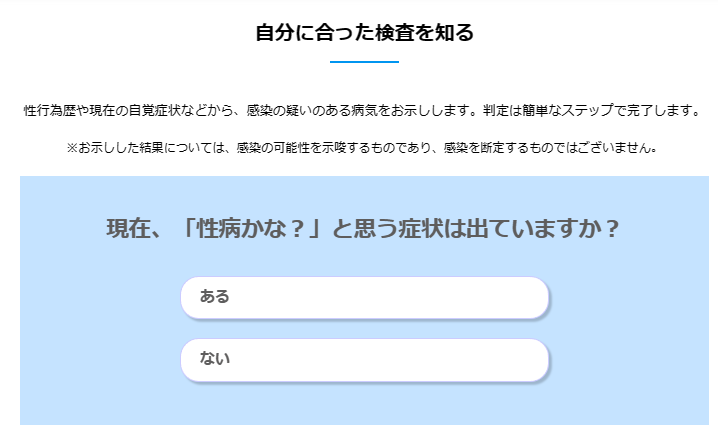 自分に合った検査を知る

性行為歴や現在の自覚症状などから、感染の疑いのある病気をお示しします。判定は簡単なステップで完了します。

※お示しした結果については、感染の可能性を示唆するものであり、感染を断定するものではございません。

現在、「性病かな？」と思う症状は出ていますか？

ある

ない